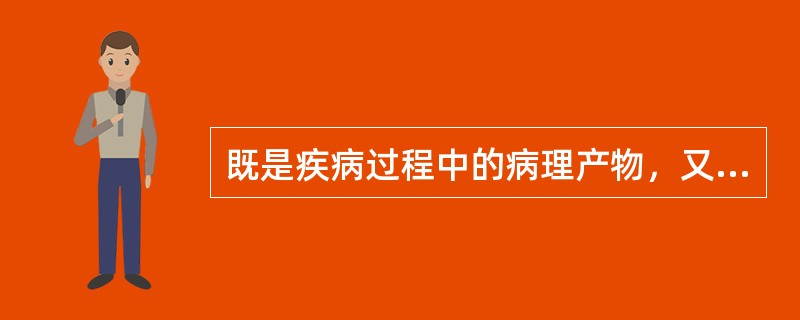 既是疾病过程中的病理产物，又...